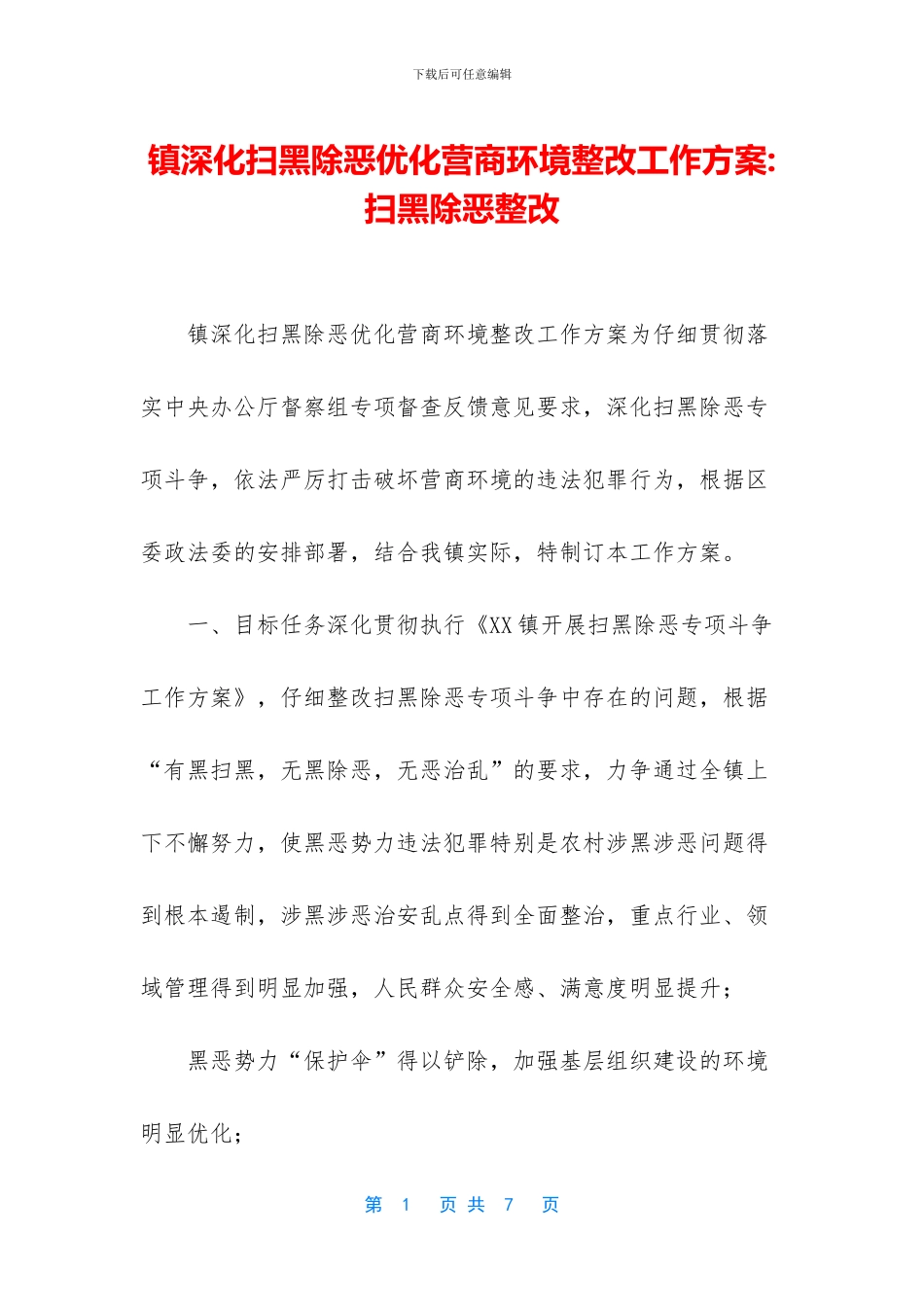 下载后可任意编辑

镇深化扫黑除恶优化营商环境整改工作方案:扫黑除恶整改

镇深化扫黑除恶优化营商环境整改工作方案为仔细贯彻落实中央办公厅督察组专项督查反馈意见要求，深化扫黑除恶专项斗争，依法严厉打击破坏营商环境的违法犯罪行为，根据区委政法委的安排部署，结合我镇实际，特制订本工作方案。

一、目标任务深化贯彻执行《XX镇开展扫黑除恶专项斗争工作方案》，仔细整改扫黑除恶专项斗争中存在的问题，根据“有黑扫黑，无黑除恶，无恶治乱”的要求，力争通过全镇上下不懈努力，使黑恶势力违法犯罪特别是农村涉黑涉恶问题得到根本遏制，涉黑涉恶治安乱点得到全面整治，重点行业、领域管理得到明显加强，人民群众安全感、满意度明显提升；

黑恶势力“保护伞”得以铲除，加强基层组织建设的环境明显优化；

第 1 页 共 7 页